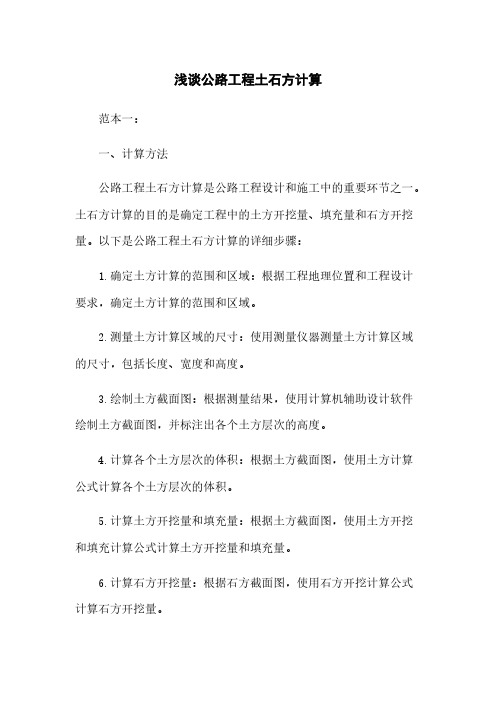 浅谈公路工程土石方计算

范本一：

一、计算方法

公路工程土石方计算是公路工程设计和施工中的重要环节之一。土石方计算的目的是确定工程中的土方开挖量、填充量和石方开挖量。以下是公路工程土石方计算的详细步骤：

1.确定土方计算的范围和区域：根据工程地理位置和工程设计要求，确定土方计算的范围和区域。

2.测量土方计算区域的尺寸：使用测量仪器测量土方计算区域的尺寸，包括长度、宽度和高度。

3.绘制土方截面图：根据测量结果，使用计算机辅助设计软件绘制土方截面图，并标注出各个土方层次的高度。

4.计算各个土方层次的体积：根据土方截面图，使用土方计算公式计算各个土方层次的体积。

5.计算土方开挖量和填充量：根据土方截面图，使用土方开挖和填充计算公式计算土方开挖量和填充量。

6.计算石方开挖量：根据石方截面图，使用石方开挖计算公式计算石方开挖量。